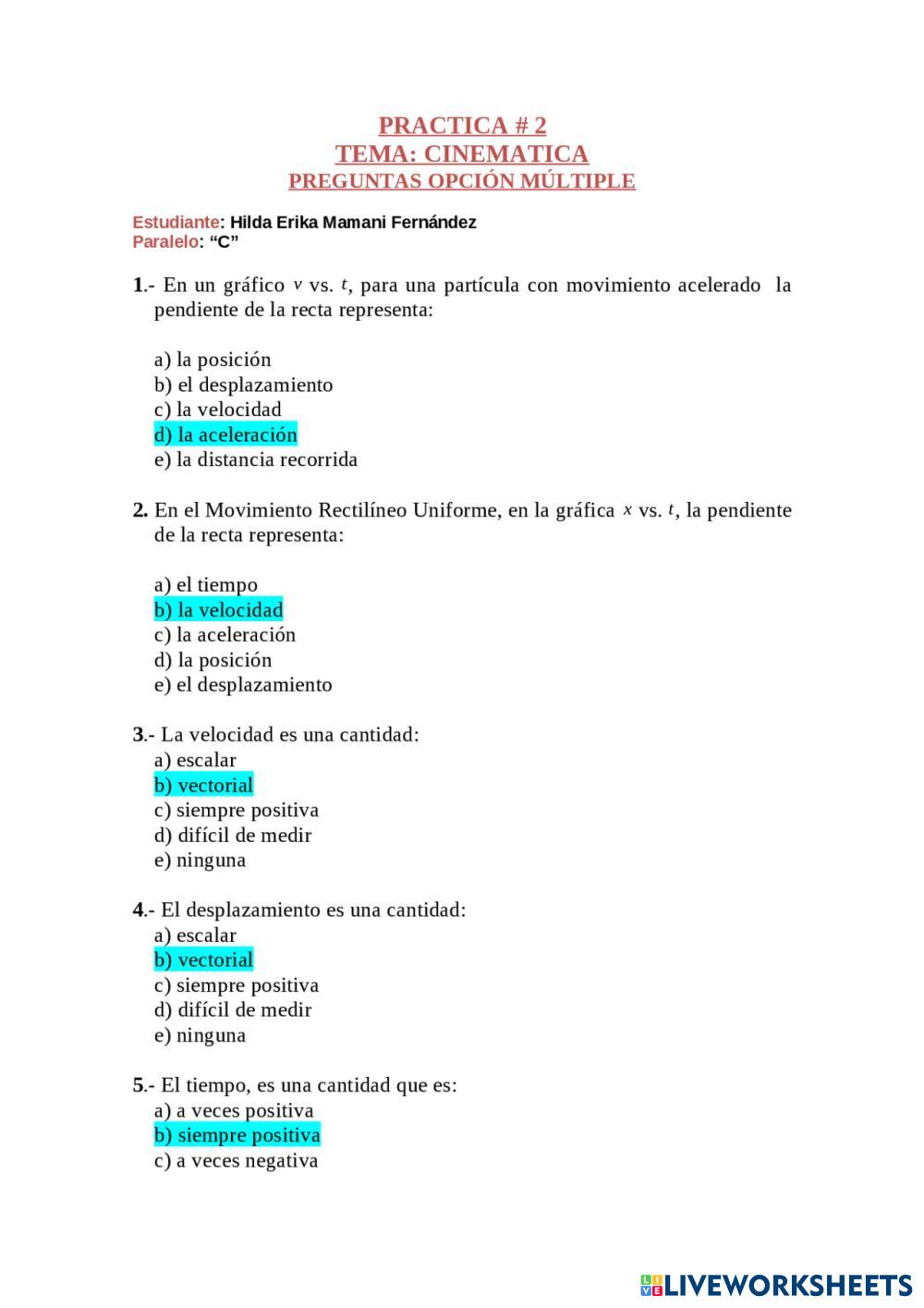 PRACTICA # 2
TEMA: CINEMATICA
PREGUNTAS OPCIÓN MÚLTIPLE

Estudiante: Hilda Erika Mamani Fernández
Paralelo: “C”

1.- En un gráfico $v$ vs. $t$, para una partícula con movimiento acelerado la pendiente de la recta representa:

a) la posición
b) el desplazamiento
c) la velocidad
d) la aceleración
e) la distancia recorrida

2. En el Movimiento Rectilíneo Uniforme, en la gráfica $x$ vs. $t$, la pendiente de la recta representa:

a) el tiempo
b) la velocidad
c) la aceleración
d) la posición
e) el desplazamiento

3.- La velocidad es una cantidad:
a) escalar
b) vectorial
c) siempre positiva
d) difícil de medir
e) ninguna

4.- El desplazamiento es una cantidad:
a) escalar
b) vectorial
c) siempre positiva
d) difícil de medir
e) ninguna

5.- El tiempo, es una cantidad que es:
a) a veces positiva
b) siempre positiva
c) a veces negativa

LIVEWORKSHEETS